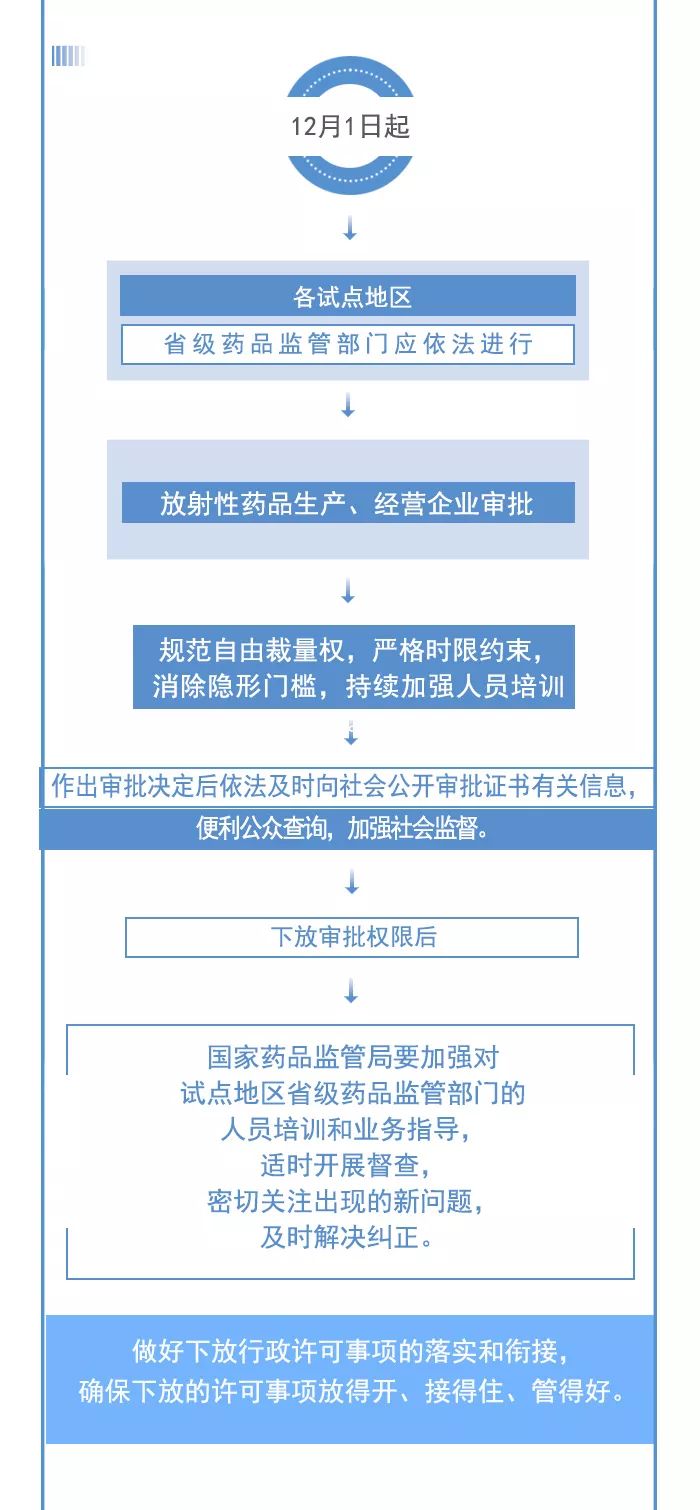 12月1日起

各试点地区

省级药品监管部门应依法进行

放射性药品生产、经营企业审批

规范自由裁量权，严格时限约束，消除隐形门槛，持续加强人员培训

作出审批决定后依法及时向社会公开审批证书有关信息，便利公众查询，加强社会监督。

下放审批权限后

国家药品监管局要加强对试点地区省级药品监管部门的人员培训和业务指导，适时开展督查，密切关注出现的新问题，及时解决纠正。

做好下放行政许可事项的落实和衔接，确保下放的许可事项放得开、接得住、管得好。